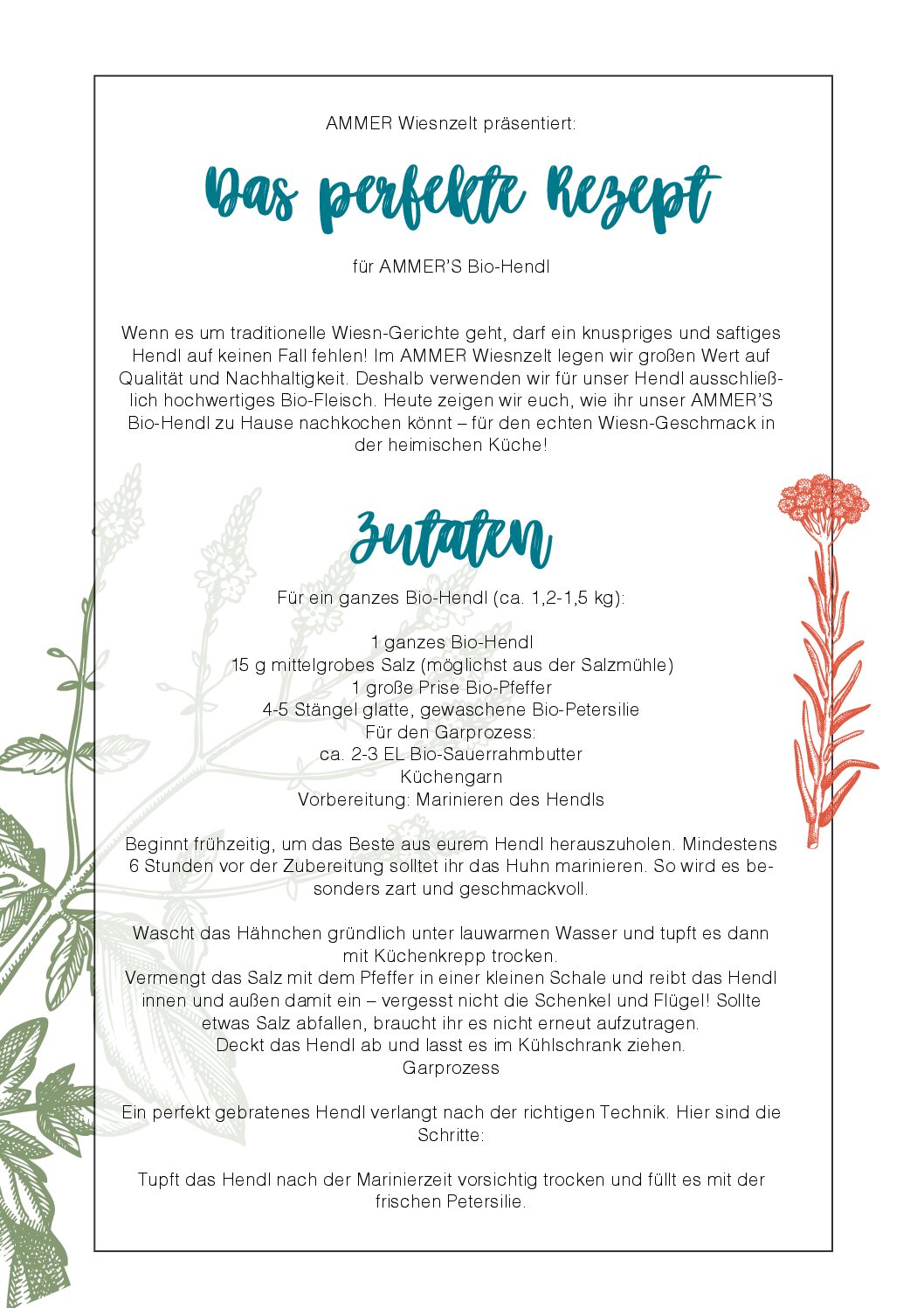 AMMER Wiesnzelt präsentiert:

Das perfekte Rezept

für AMMER'S Bio-Hendl

Wenn es um traditionelle Wiesn-Gerichte geht, darf ein knuspriges und saftiges Hendl auf keinen Fall fehlen! Im AMMER Wiesnzelt legen wir großen Wert auf Qualität und Nachhaltigkeit. Deshalb verwenden wir für unser Hendl ausschließlich hochwertiges Bio-Fleisch. Heute zeigen wir euch, wie ihr unser AMMER'S Bio-Hendl zu Hause nachkochen könnt – für den echten Wiesn-Geschmack in der heimischen Küche!

Zutaten

Für ein ganzes Bio-Hendl (ca. 1,2-1,5 kg):

1 ganzes Bio-Hendl
15 g mittelgrobes Salz (möglichst aus der Salzmühle)
1 große Prise Bio-Pfeffer
4-5 Stängel glatte, gewaschene Bio-Petersilie
Für den Garprozess:
ca. 2-3 EL Bio-Sauerrahmbutter
Küchengarn
Vorbereitung: Marinieren des Hendls

Beginnt frühzeitig, um das Beste aus eurem Hendl herauszuholen. Mindestens 6 Stunden vor der Zubereitung solltet ihr das Huhn marinieren. So wird es besonders zart und geschmackvoll.

Wascht das Hähnchen gründlich unter lauwarmen Wasser und tupft es dann mit Küchenkrepp trocken.
Vermengt das Salz mit dem Pfeffer in einer kleinen Schale und reibt das Hendl innen und außen damit ein – vergesst nicht die Schenkel und Flügel! Sollte etwas Salz abfallen, braucht ihr es nicht erneut aufzutragen.
Deckt das Hendl ab und lasst es im Kühlschrank ziehen.
Garprozess

Ein perfekt gebratenes Hendl verlangt nach der richtigen Technik. Hier sind die Schritte:

Tupft das Hendl nach der Marinierzeit vorsichtig trocken und füllt es mit der frischen Petersilie.